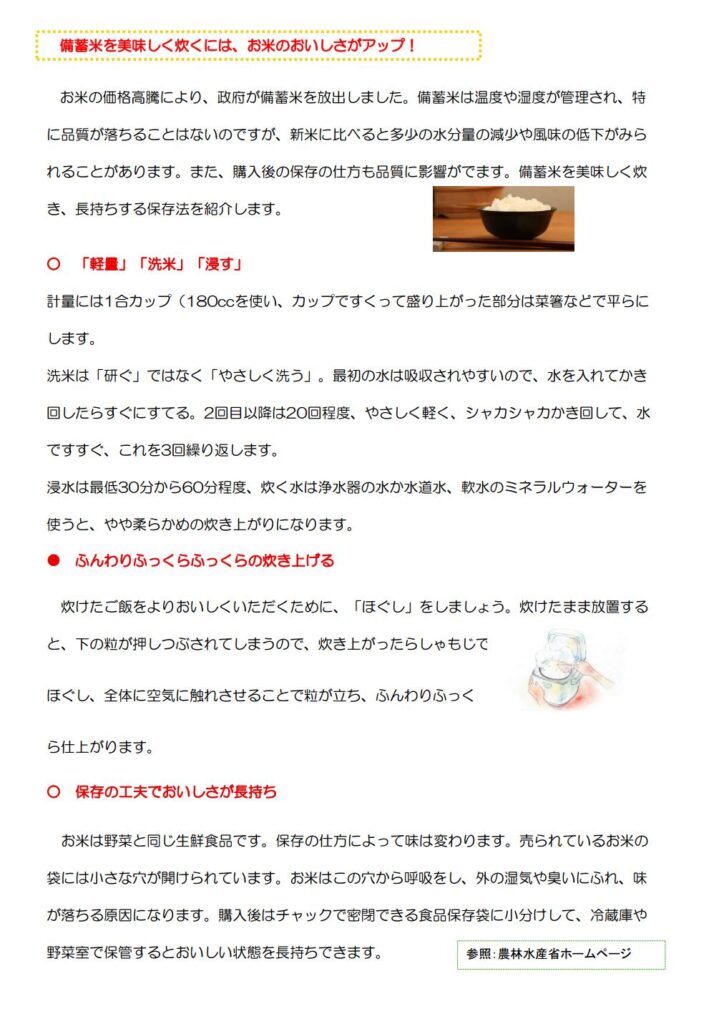 備蓄米を美味しく炊くには、お米のおいしさがアップ！

お米の価格高騰により、政府が備蓄米を放出しました。備蓄米は温度や湿度が管理され、特に品質が落ちることはないのですが、新米に比べると多少の水分量の減少や風味の低下がみられることがあります。また、購入後の保存の仕方も品質に影響がでます。備蓄米を美味しく炊き、長持ちする保存法を紹介します。

○　「軽量」「洗米」「浸す」

計量には1合カップ（180ccを使い、カップですくって盛り上がった部分は菜箸などで平らにします。

洗米は「研ぐ」ではなく「やさしく洗う」。最初の水は吸収されやすいので、水を入れてかき回したらすぐにすてる。2回目以降は20回程度、やさしく軽く、シャカシャカかき回して、水ですすぐ、これを3回繰り返します。

浸水は最低30分から60分程度、炊く水は浄水器の水か水道水、軟水のミネラルウォーターを使うと、やや柔らかめの炊き上がりになります。

●　ふんわりふっくらふっくらの炊き上げる

炊けたご飯をよりおいしくいただくために、「ほぐし」をしましょう。炊けたまま放置すると、下の粒が押しつぶされてしまうので、炊き上がったらしゃもじでほぐし、全体に空気に触れさせることで粒が立ち、ふんわりふっくら仕上がります。

○　保存の工夫でおいしさが長持ち

お米は野菜と同じ生鮮食品です。保存の仕方によって味は変わります。売られているお米の袋には小さな穴が開けられています。お米はこの穴から呼吸をし、外の湿気や臭いにふれ、味が落ちる原因になります。購入後はチャックで密閉できる食品保存袋に小分けして、冷蔵庫や野菜室で保管するとおいしい状態を長持ちできます。

参照：農林水産省ホームページ